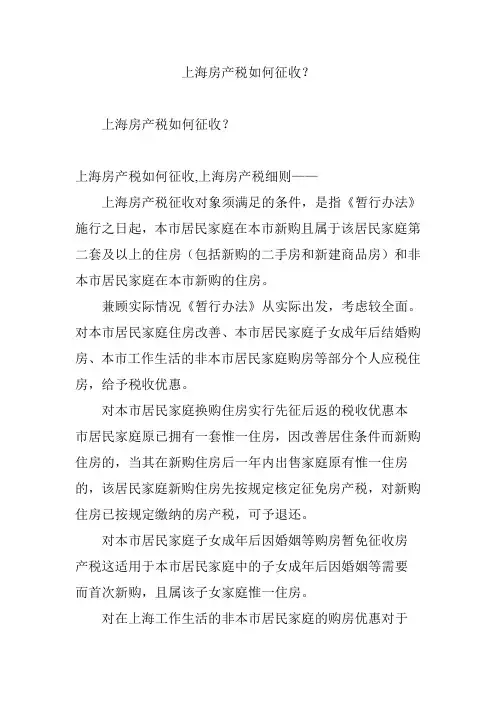 上海房产税如何征收?

上海房产税如何征收?

上海房产税如何征收,上海房产税细则——

上海房产税征收对象须满足的条件，是指《暂行办法》施行之日起，本市居民家庭在本市新购且属于该居民家庭第二套及以上的住房（包括新购的二手房和新建商品房）和非本市居民家庭在本市新购的住房。

兼顾实际情况《暂行办法》从实际出发，考虑较全面。对本市居民家庭住房改善、本市居民家庭子女成年后结婚购房、本市工作生活的非本市居民家庭购房等部分个人应税住房，给予税收优惠。

对本市居民家庭换购住房实行先征后返的税收优惠本市居民家庭原已拥有一套惟一住房，因改善居住条件而新购住房的，当其在新购住房后一年内出售家庭原有惟一住房的，该居民家庭新购住房先按规定核定征免房产税，对新购住房已按规定缴纳的房产税，可予退还。

对本市居民家庭子女成年后因婚姻等购房暂免征收房产税这适用于本市居民家庭中的子女成年后因婚姻等需要而首次新购，且属该子女家庭惟一住房。

对在上海工作生活的非本市居民家庭的购房优惠对于